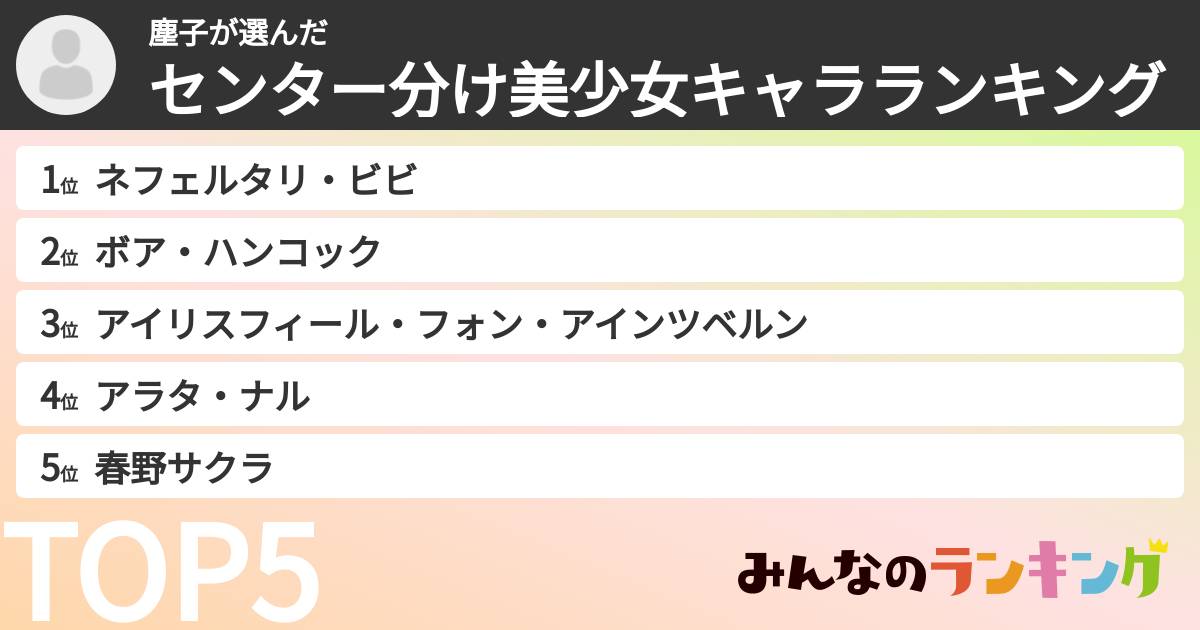 塵子が選んだ
センター分け美少女キャラランキング

1位 ネフェルタリ・ビビ
2位 ボア・ハンコック
3位 アイリスフィール・フォン・アインツベルン
4位 アラタ・ナル
5位 春野サクラ

TOP5

みんなのランキング